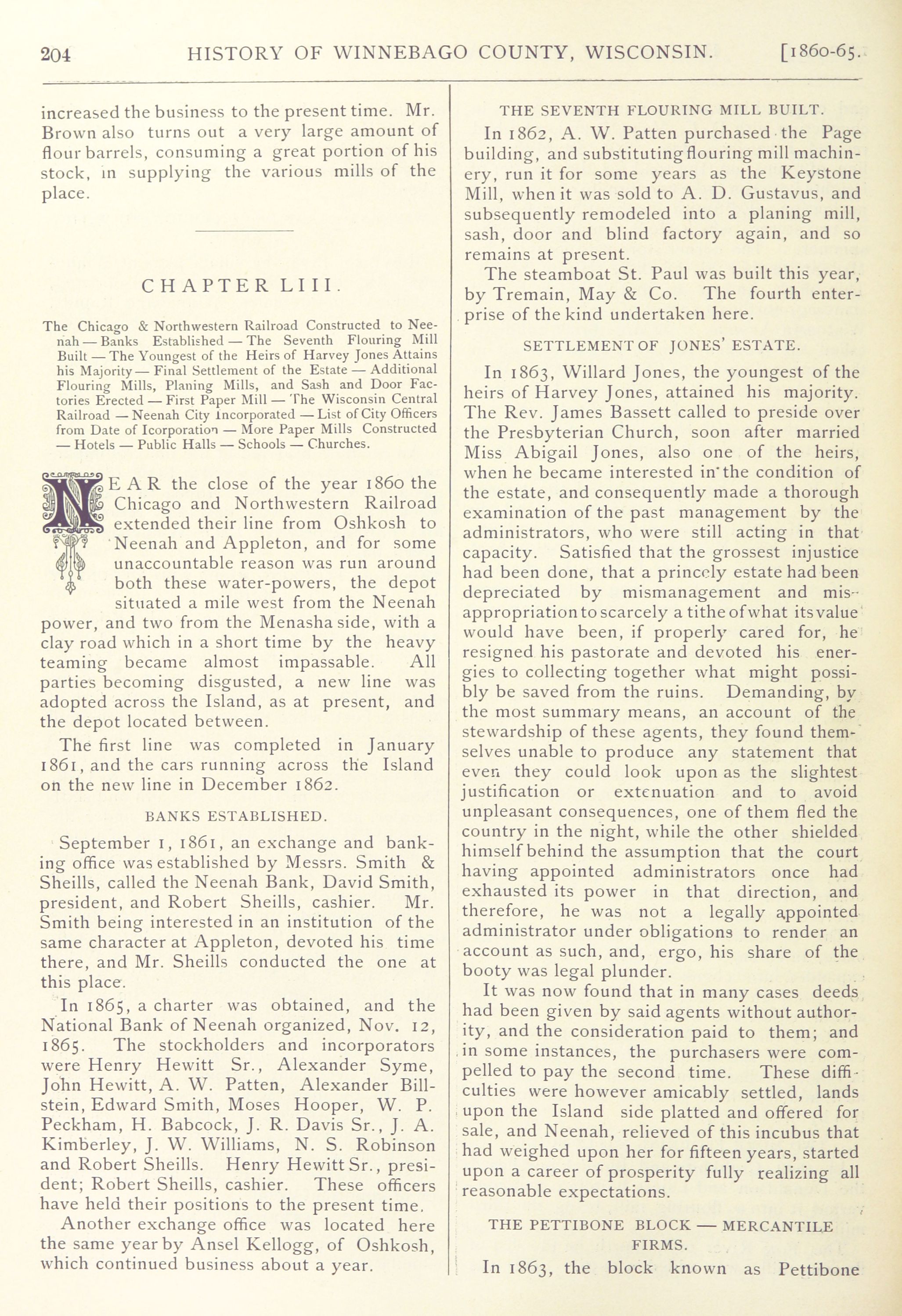 204 HISTORY OF WINNEBAGO COUNTY, WISCONSIN. [1860-65.

increased the business to the present time. Mr. Brown also turns out a very large amount of flour barrels, consuming a great portion of his stock, in supplying the various mills of the place.

CHAPTER LIII.

The Chicago & Northwestern Railroad Constructed to Neenah — Banks Established — The Seventh Flouring Mill Built — The Youngest of the Heirs of Harvey Jones Attains his Majority — Final Settlement of the Estate — Additional Flouring Mills, Planing Mills, and Sash and Door Factories Erected — First Paper Mill — The Wisconsin Central Railroad — Neenah City Incorporated — List of City Officers from Date of Icorporation — More Paper Mills Constructed — Hotels — Public Halls — Schools — Churches.

NEAR the close of the year 1860 the Chicago and Northwestern Railroad extended their line from Oshkosh to Neenah and Appleton, and for some unaccountable reason was run around both these water-powers, the depot situated a mile west from the Neenah power, and two from the Menasha side, with a clay road which in a short time by the heavy teaming became almost impassable. All parties becoming disgusted, a new line was adopted across the Island, as at present, and the depot located between.

The first line was completed in January 1861, and the cars running across the Island on the new line in December 1862.

BANKS ESTABLISHED.

September 1, 1861, an exchange and banking office was established by Messrs. Smith & Sheills, called the Neenah Bank, David Smith, president, and Robert Sheills, cashier. Mr. Smith being interested in an institution of the same character at Appleton, devoted his time there, and Mr. Sheills conducted the one at this place.

In 1865, a charter was obtained, and the National Bank of Neenah organized, Nov. 12, 1865. The stockholders and incorporators were Henry Hewitt Sr., Alexander Syme, John Hewitt, A. W. Patten, Alexander Billstein, Edward Smith, Moses Hooper, W. P. Peckham, H. Babcock, J. R. Davis Sr., J. A. Kimberley, J. W. Williams, N. S. Robinson and Robert Sheills. Henry Hewitt Sr., president; Robert Sheills, cashier. These officers have held their positions to the present time.

Another exchange office was located here the same year by Ansel Kellogg, of Oshkosh, which continued business about a year.

THE SEVENTH FLOURING MILL BUILT.

In 1862, A. W. Patten purchased the Page building, and substituting flouring mill machinery, run it for some years as the Keystone Mill, when it was sold to A. D. Gustavus, and subsequently remodeled into a planing mill, sash, door and blind factory again, and so remains at present.

The steamboat St. Paul was built this year, by Tremain, May & Co. The fourth enterprise of the kind undertaken here.

SETTLEMENT OF JONES' ESTATE.

In 1863, Willard Jones, the youngest of the heirs of Harvey Jones, attained his majority. The Rev. James Bassett called to preside over the Presbyterian Church, soon after married Miss Abigail Jones, also one of the heirs, when he became interested in the condition of the estate, and consequently made a thorough examination of the past management by the administrators, who were still acting in that capacity. Satisfied that the grossest injustice had been done, that a princely estate had been depreciated by mismanagement and misappropriation to scarcely a tithe of what its value would have been, if properly cared for, he resigned his pastorate and devoted his energies to collecting together what might possibly be saved from the ruins. Demanding, by the most summary means, an account of the stewardship of these agents, they found themselves unable to produce any statement that even they could look upon as the slightest justification or extenuation and to avoid unpleasant consequences, one of them fled the country in the night, while the other shielded himself behind the assumption that the court having appointed administrators once had exhausted its power in that direction, and therefore, he was not a legally appointed administrator under obligations to render an account as such, and, ergo, his share of the booty was legal plunder.

It was now found that in many cases deeds had been given by said agents without authority, and the consideration paid to them; and in some instances, the purchasers were compelled to pay the second time. These difficulties were however amicably settled, lands upon the Island side platted and offered for sale, and Neenah, relieved of this incubus that had weighed upon her for fifteen years, started upon a career of prosperity fully realizing all reasonable expectations.

THE PETTIBONE BLOCK — MERCANTILE FIRMS.

In 1863, the block known as Pettibone